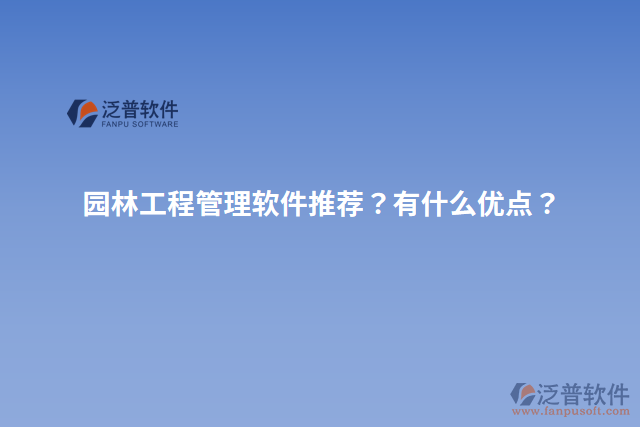 泛普软件
FANPU SOFTWARE

园林工程管理软件推荐？有什么优点？

泛普软件
www.fanpusoft.com